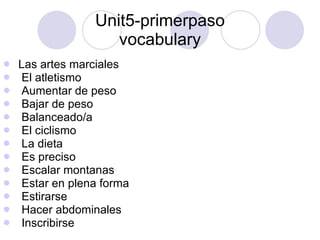 Unit5-primerpaso vocabulary

- Las artes marciales
- El atletismo
- Aumentar de peso
- Bajar de peso
- Balanceado/a
- El ciclismo
- La dieta
- Es preciso
- Escalar montanas
- Estar en plena forma
- Estirarse
- Hacer abdominales
- Inscribirse